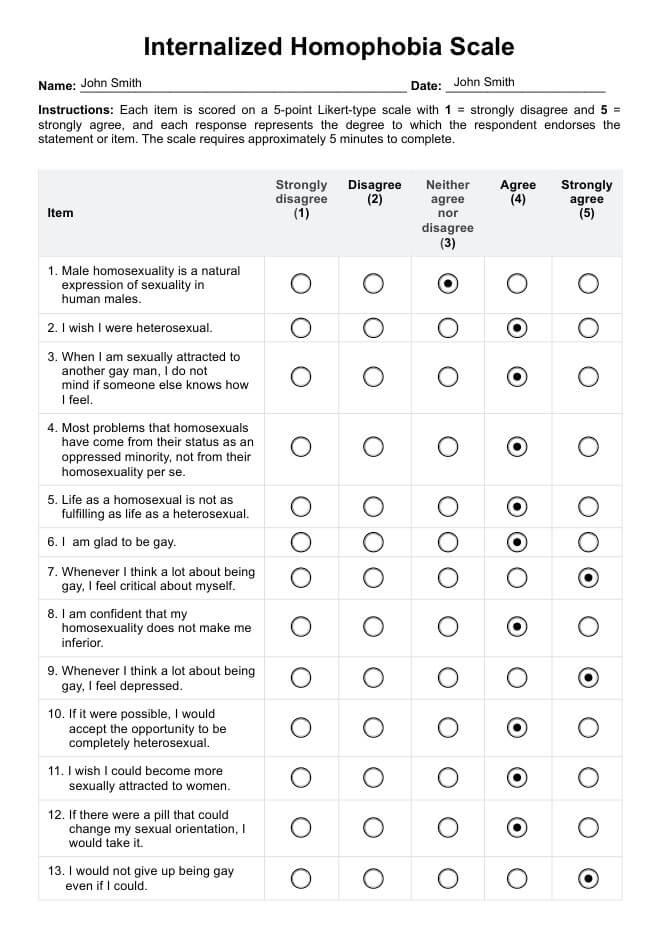 Internalized Homophobia Scale

Name: John Smith Date: John Smith

Instructions: Each item is scored on a 5-point Likert-type scale with 1 = strongly disagree and 5 = strongly agree, and each response represents the degree to which the respondent endorses the statement or item. The scale requires approximately 5 minutes to complete.

| Item | Strongly disagree (1) | Disagree (2) | Neither agree nor disagree (3) | Agree (4) | Strongly agree (5) |
|---|---|---|---|---|---|
| 1. Male homosexuality is a natural expression of sexuality in human males. | ○ | ○ | ◉ | ○ | ○ |
| 2. I wish I were heterosexual. | ○ | ○ | ○ | ◉ | ○ |
| 3. When I am sexually attracted to another gay man, I do not mind if someone else knows how I feel. | ○ | ○ | ○ | ◉ | ○ |
| 4. Most problems that homosexuals have come from their status as an oppressed minority, not from their homosexuality per se. | ○ | ○ | ○ | ◉ | ○ |
| 5. Life as a homosexual is not as fulfilling as life as a heterosexual. | ○ | ○ | ○ | ◉ | ○ |
| 6. I am glad to be gay. | ○ | ○ | ○ | ◉ | ○ |
| 7. Whenever I think a lot about being gay, I feel critical about myself. | ○ | ○ | ○ | ○ | ◉ |
| 8. I am confident that my homosexuality does not make me inferior. | ○ | ○ | ○ | ◉ | ○ |
| 9. Whenever I think a lot about being gay, I feel depressed. | ○ | ○ | ○ | ○ | ◉ |
| 10. If it were possible, I would accept the opportunity to be completely heterosexual. | ○ | ○ | ○ | ◉ | ○ |
| 11. I wish I could become more sexually attracted to women. | ○ | ○ | ○ | ◉ | ○ |
| 12. If there were a pill that could change my sexual orientation, I would take it. | ○ | ○ | ○ | ◉ | ○ |
| 13. I would not give up being gay even if I could. | ○ | ○ | ○ | ○ | ◉ |